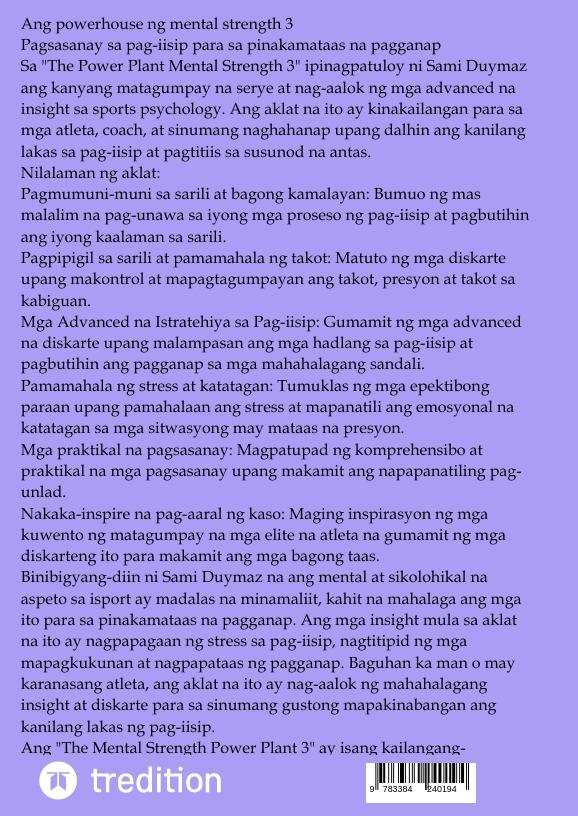 Ang powerhouse ng mental strength 3
Pagsasanay sa pag-iisip para sa pinakamataas na pagganap
Sa "The Power Plant Mental Strength 3" ipinagpatuloy ni Sami Duymaz ang kanyang matagumpay na serye at nag-aalok ng mga advanced na insight sa sports psychology. Ang aklat na ito ay kinakailangan para sa mga atleta, coach, at sinumang naghahanap upang dalhin ang kanilang lakas sa pag-iisip at pagtitiis sa susunod na antas.
Nilalaman ng aklat:
Pagmumuni-muni sa sarili at bagong kamalayan: Bumuo ng mas malalim na pag-unawa sa iyong mga proseso ng pag-iisip at pagbutihin ang iyong kaalaman sa sarili.
Pagpipigil sa sarili at pamamahala ng takot: Matuto ng mga diskarte upang makontrol at mapagtagumpayan ang takot, presyon at takot sa kabiguan.
Mga Advanced na Istratehiya sa Pag-iisip: Gumamit ng mga advanced na diskarte upang malampasan ang mga hadlang sa pag-iisip at pagbutihin ang pagganap sa mga mahahalagang sandali.
Pamamahala ng stress at katatagan: Tumuklas ng mga epektibong paraan upang pamahalaan ang stress at mapanatili ang emosyonal na katatagan sa mga sitwasyong may mataas na presyon.
Mga praktikal na pagsasanay: Magpatupad ng komprehensibo at praktikal na mga pagsasanay upang makamit ang napapanatiling pag-unlad.
Nakaka-inspire na pag-aaral ng kaso: Maging inspirasyon ng mga kuwento ng matagumpay na mga elite na atleta na gumamit ng mga diskarteng ito para makamit ang mga bagong taas.
Binibigyang-diin ni Sami Duymaz na ang mental at sikolohikal na aspeto sa isport ay madalas na minamaliit, kahit na mahalaga ang mga ito para sa pinakamataas na pagganap. Ang mga insight mula sa aklat na ito ay nagpapagaan ng stress sa pag-iisip, nagtitipid ng mga mapagkukunan at nagpapataas ng pagganap. Baguhan ka man o may karanasang atleta, ang aklat na ito ay nag-aalok ng mahahalagang insight at diskarte para sa sinumang gustong mapakinabangan ang kanilang lakas ng pag-iisip.
Ang "The Mental Strength Power Plant 3" ay isang kailangang-

tredition

9 783384 240194